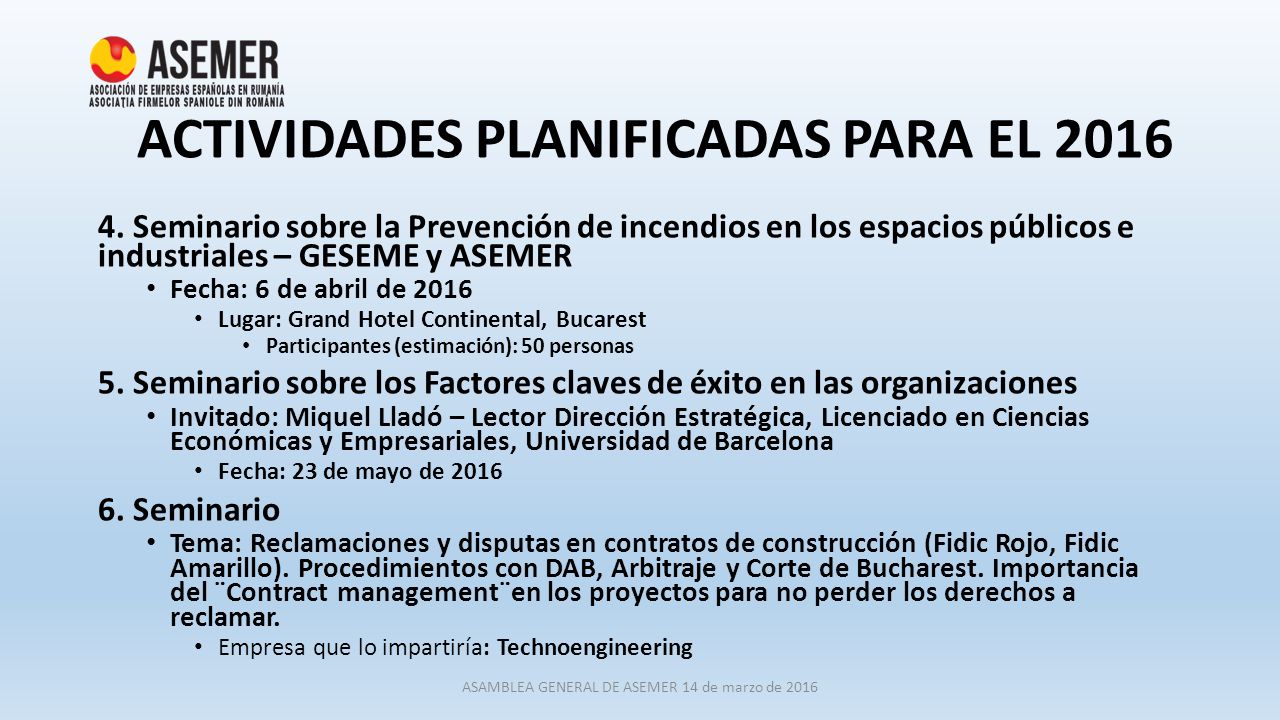 ASEMER
ASOCIACIÓN DE EMPRESAS ESPAÑOLAS EN RUMANÍA
ASOCIAȚIA FIRMELOR SPANIOLE DIN ROMÂNIA

ACTIVIDADES PLANIFICADAS PARA EL 2016

4. Seminario sobre la Prevención de incendios en los espacios públicos e industriales – GESEME y ASEMER
• Fecha: 6 de abril de 2016
• Lugar: Grand Hotel Continental, Bucarest
• Participantes (estimación): 50 personas

5. Seminario sobre los Factores claves de éxito en las organizaciones
• Invitado: Miquel Lladó – Lector Dirección Estratégica, Licenciado en Ciencias Económicas y Empresariales, Universidad de Barcelona
• Fecha: 23 de mayo de 2016

6. Seminario
• Tema: Reclamaciones y disputas en contratos de construcción (Fidic Rojo, Fidic Amarillo). Procedimientos con DAB, Arbitraje y Corte de Bucharest. Importancia del ¨Contract management¨en los proyectos para no perder los derechos a reclamar.
• Empresa que lo impartiría: Technoengineering

ASAMBLEA GENERAL DE ASEMER 14 de marzo de 2016